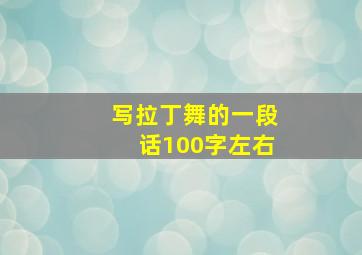 写拉丁舞的一段话100字左右